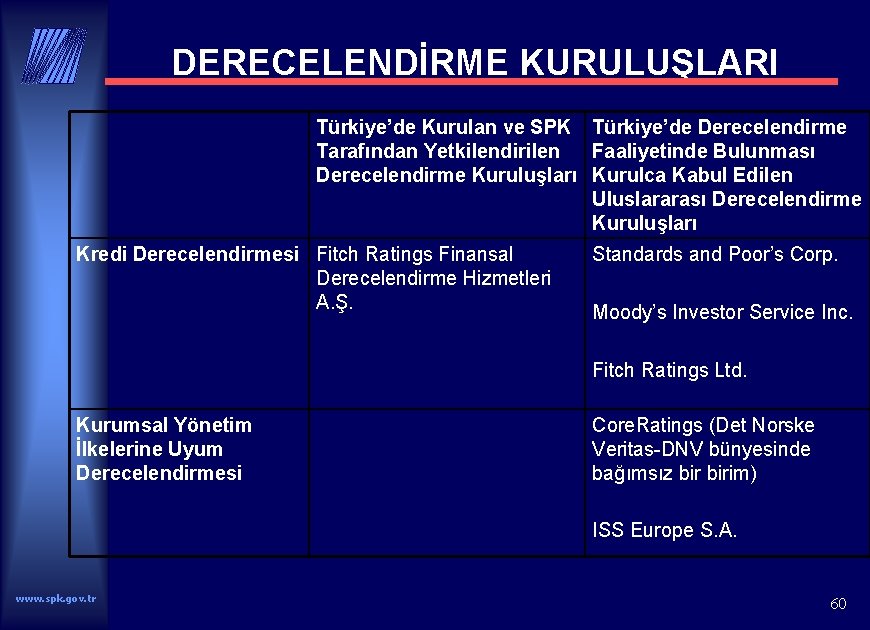 DERECELENDİRME KURULUŞLARI

|  | Türkiye'de Kurulan ve SPK Tarafından Yetkilendirilen Derecelendirme Kuruluşları | Türkiye'de Derecelendirme Faaliyetinde Bulunması Kurulca Kabul Edilen Uluslararası Derecelendirme Kuruluşları |
|---|---|---|
| Kredi Derecelendirmesi | Fitch Ratings Finansal Derecelendirme Hizmetleri A.Ş. | Standards and Poor's Corp. Moody's Investor Service Inc. Fitch Ratings Ltd. |
| Kurumsal Yönetim İlkelerine Uyum Derecelendirmesi |  | CoreRatings (Det Norske Veritas-DNV bünyesinde bağımsız bir birim) ISS Europe S.A. |

www.spk.gov.tr

60